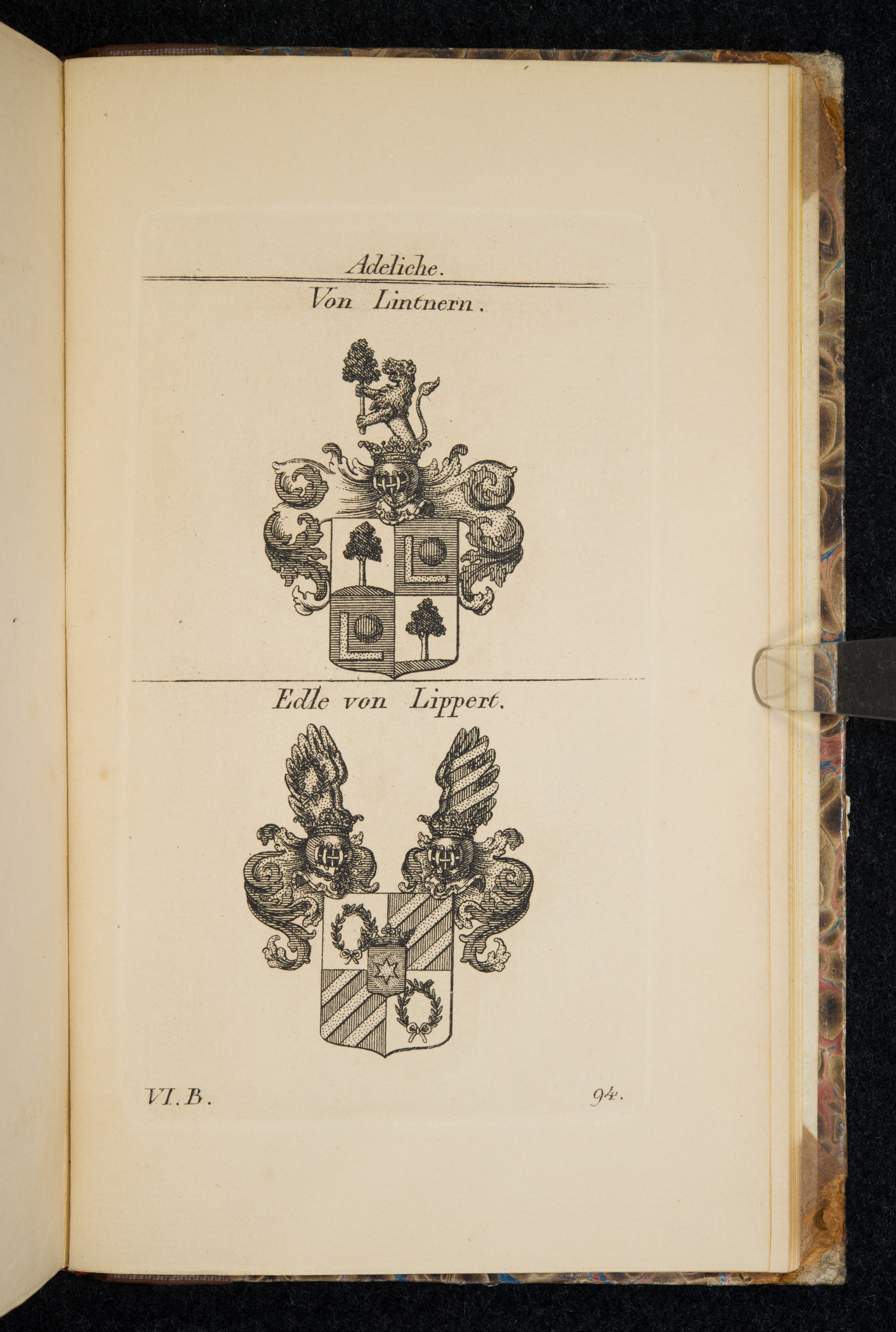 Adeliche.

Von Lintnern.

Edle von Lippert.

VI. B.

94.